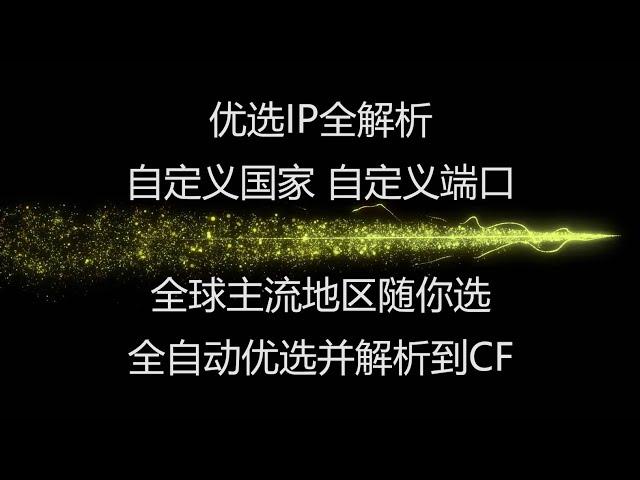 优选IP全解析
自定义国家 自定义端口

全球主流地区随你选
全自动优选并解析到CF